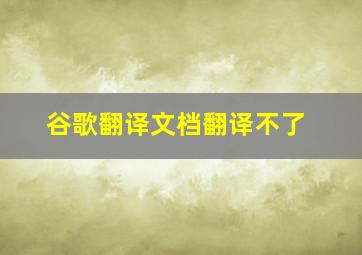 谷歌翻译文档翻译不了